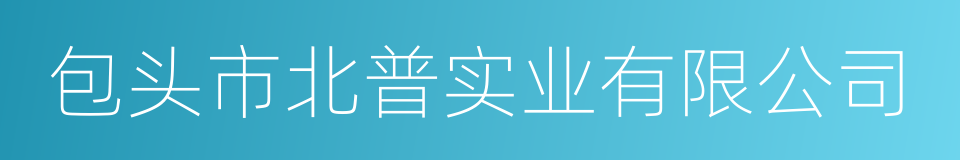 包头市北普实业有限公司